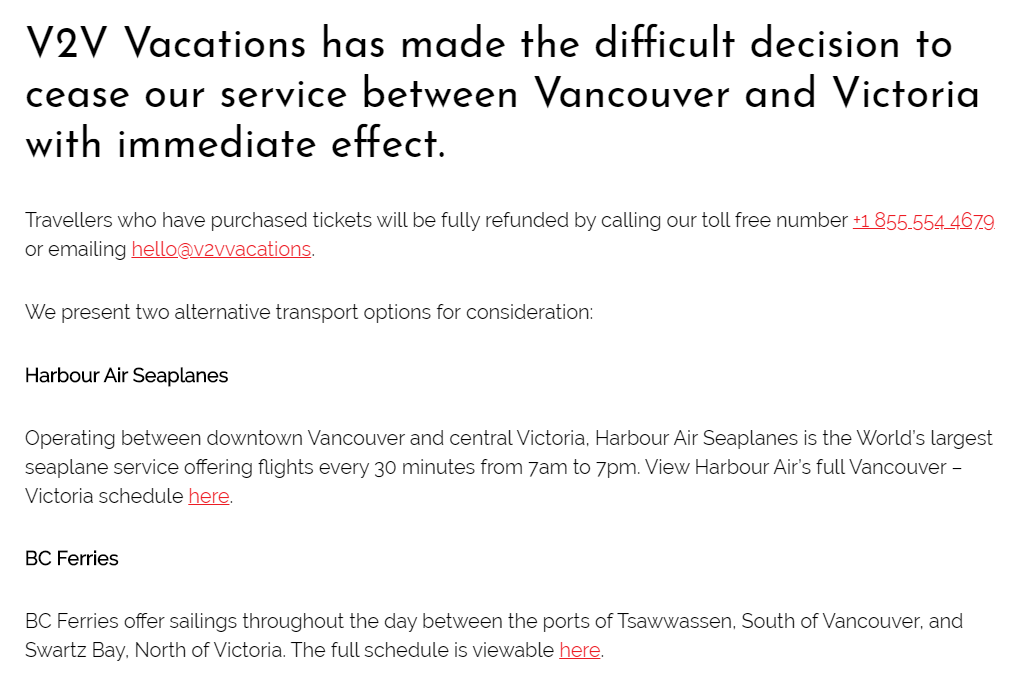 V2V Vacations has made the difficult decision to cease our service between Vancouver and Victoria with immediate effect.

Travellers who have purchased tickets will be fully refunded by calling our toll free number +1 855 554 4679 or emailing hello@v2vvacations.

We present two alternative transport options for consideration:

Harbour Air Seaplanes

Operating between downtown Vancouver and central Victoria, Harbour Air Seaplanes is the World's largest seaplane service offering flights every 30 minutes from 7am to 7pm. View Harbour Air's full Vancouver – Victoria schedule here.

BC Ferries

BC Ferries offer sailings throughout the day between the ports of Tsawwassen, South of Vancouver, and Swartz Bay, North of Victoria. The full schedule is viewable here.